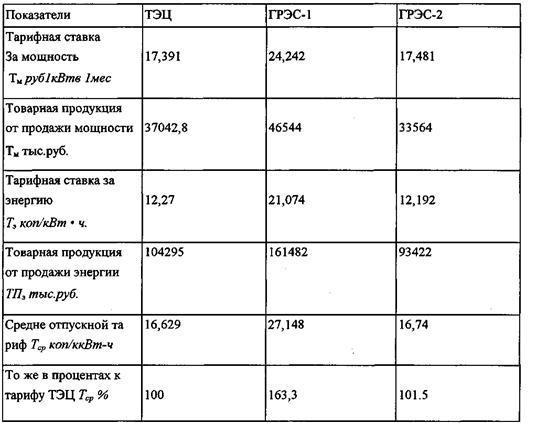 | Показатели | ТЭЦ | ГРЭС-1 | ГРЭС-2 |
|---|---|---|---|
| Тарифная ставка За мощность $Т_м$ руб1кВтв 1мес | 17,391 | 24,242 | 17,481 |
| Товарная продукция от продажи мощности $Т_м$ тыс.руб. | 37042,8 | 46544 | 33564 |
| Тарифная ставка за энергию $Т_э$ коп/кВт • ч. | 12,27 | 21,074 | 12,192 |
| Товарная продукция от продажи энергии $ТП_э$ тыс.руб. | 104295 | 161482 | 93422 |
| Средне отпускной та риф $Т_{ср}$ коп/ккВт-ч | 16,629 | 27,148 | 16,74 |
| То же в процентах к тарифу ТЭЦ $Т_{ср}$ % | 100 | 163,3 | 101.5 |